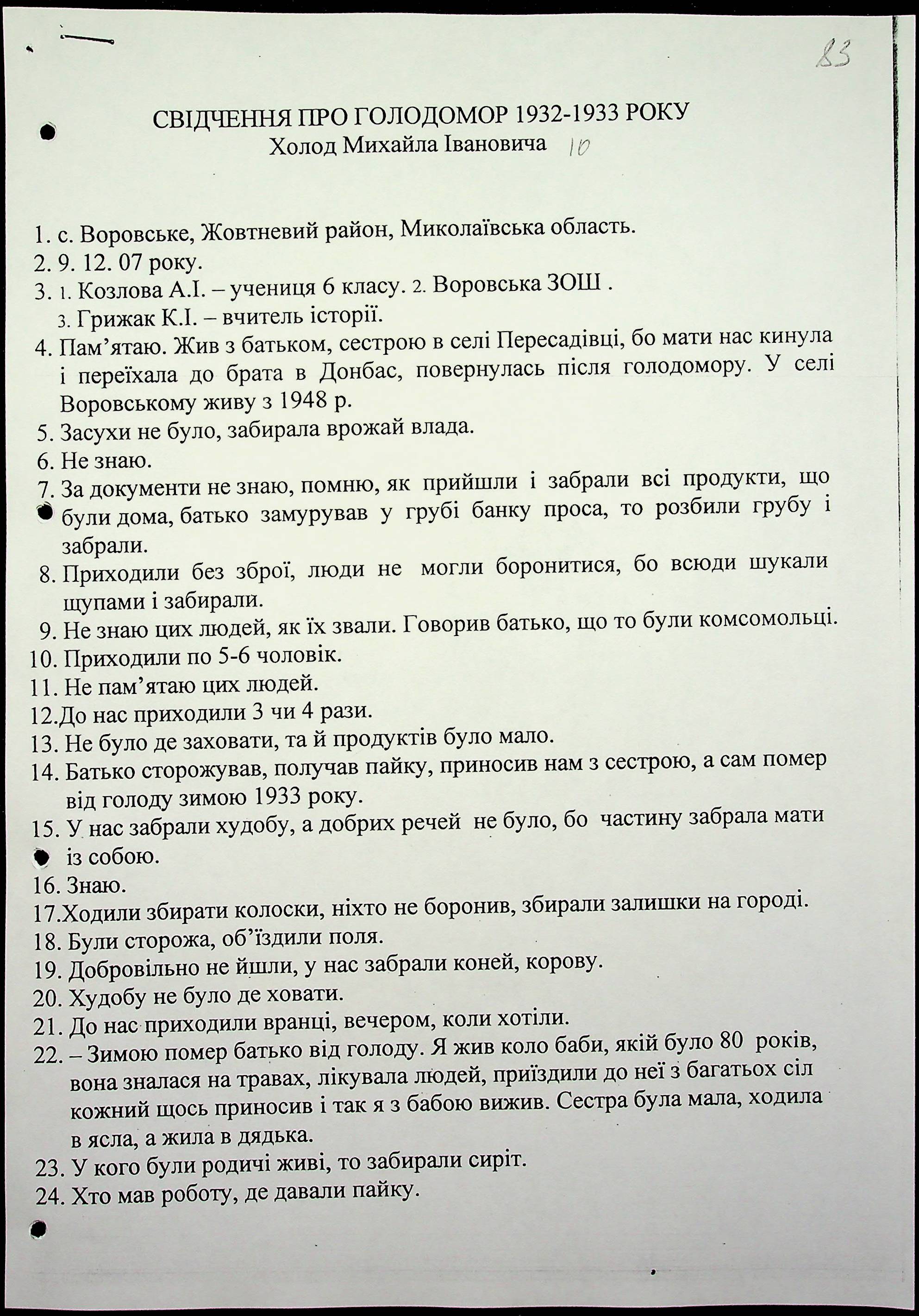 83

СВІДЧЕННЯ ПРО ГОЛОДОМОР 1932-1933 РОКУ
Холод Михайла Івановича 10

1. с. Воровське, Жовтневий район, Миколаївська область.
2. 9. 12. 07 року.
3. 1. Козлова А.І. – учениця 6 класу. 2. Воровська ЗОШ .
3. Грижак К.І. – вчитель історії.
4. Пам'ятаю. Жив з батьком, сестрою в селі Пересадівці, бо мати нас кинула і переїхала до брата в Донбас, повернулась після голодомору. У селі Воровському живу з 1948 р.
5. Засухи не було, забирала врожай влада.
6. Не знаю.
7. За документи не знаю, помню, як прийшли і забрали всі продукти, що були дома, батько замурував у грубі банку проса, то розбили грубу і забрали.
8. Приходили без зброї, люди не могли боронитися, бо всюди шукали щупами і забирали.
9. Не знаю цих людей, як їх звали. Говорив батько, що то були комсомольці.
10. Приходили по 5-6 чоловік.
11. Не пам'ятаю цих людей.
12.До нас приходили 3 чи 4 рази.
13. Не було де заховати, та й продуктів було мало.
14. Батько сторожував, получав пайку, приносив нам з сестрою, а сам помер від голоду зимою 1933 року.
15. У нас забрали худобу, а добрих речей не було, бо частину забрала мати із собою.
16. Знаю.
17.Ходили збирати колоски, ніхто не боронив, збирали залишки на городі.
18. Були сторожа, об'їздили поля.
19. Добровільно не йшли, у нас забрали коней, корову.
20. Худобу не було де ховати.
21. До нас приходили вранці, вечером, коли хотіли.
22. – Зимою помер батько від голоду. Я жив коло баби, якій було 80 років, вона зналася на травах, лікувала людей, приїздили до неї з багатьох сіл кожний щось приносив і так я з бабою вижив. Сестра була мала, ходила в ясла, а жила в дядька.
23. У кого були родичі живі, то забирали сиріт.
24. Хто мав роботу, де давали пайку.